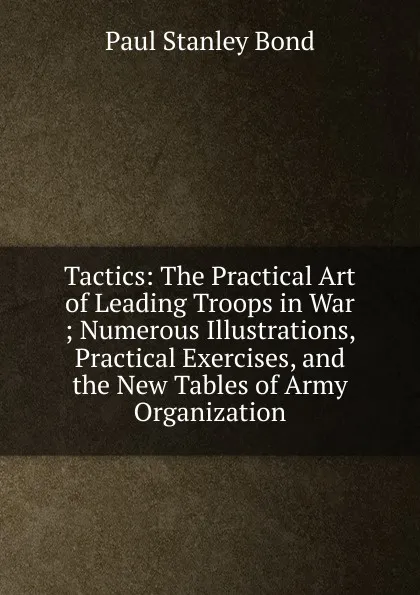 Paul Stanley Bond

Tactics: The Practical Art of Leading Troops in War ; Numerous Illustrations, Practical Exercises, and the New Tables of Army Organization